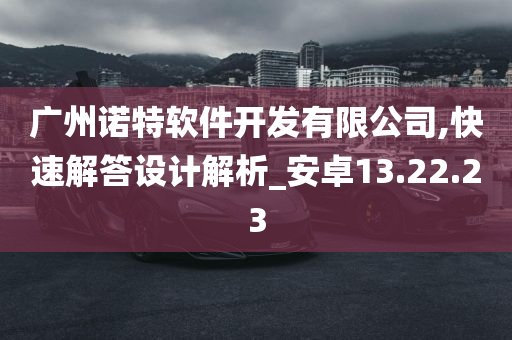 广州诺特软件开发有限公司,快速解答设计解析_安卓13.22.23